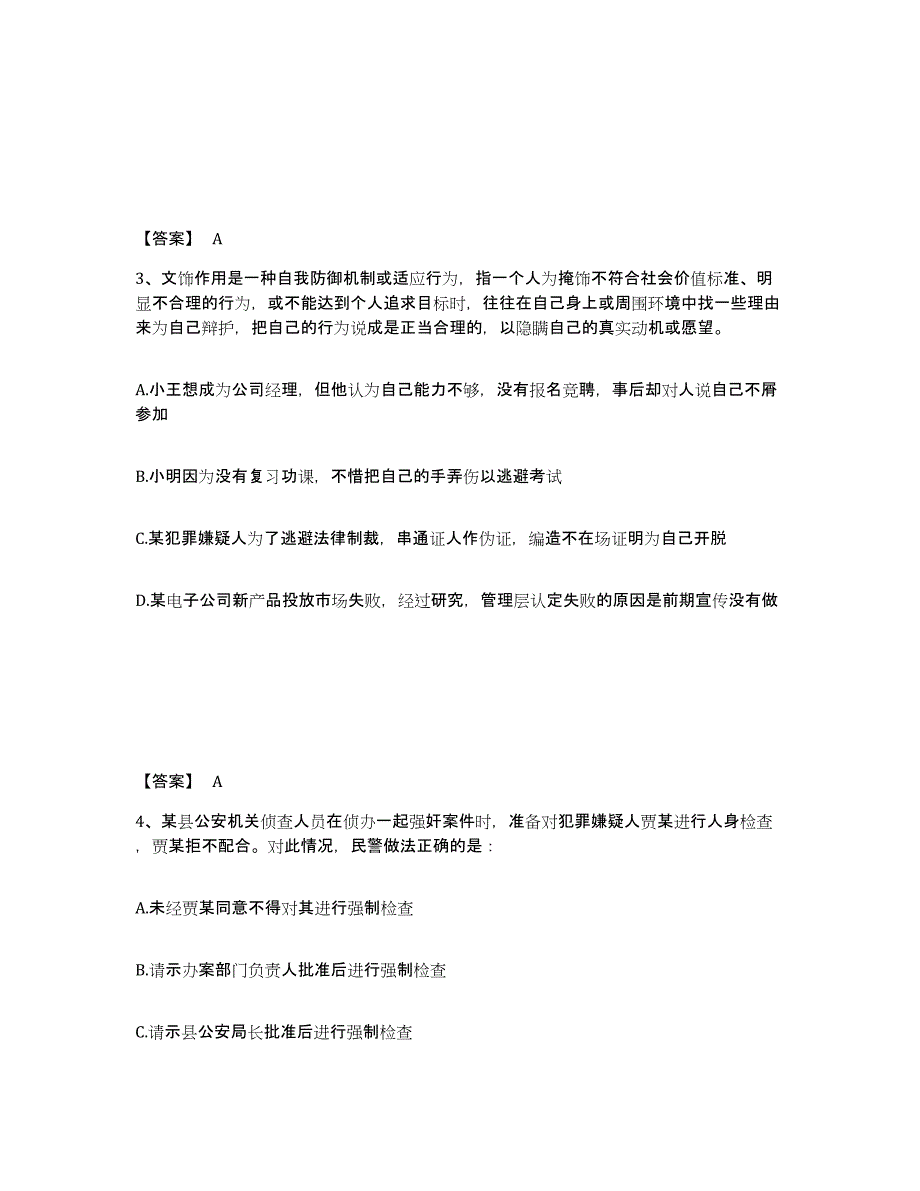 【答案】 A

3、文饰作用是一种自我防御机制或适应行为，指一个人为掩饰不符合社会价值标准、明显不合理的行为，或不能达到个人追求目标时，往往在自己身上或周围环境中找一些理由来为自己辩护，把自己的行为说成是正当合理的，以隐瞒自己的真实动机或愿望。

A.小王想成为公司经理，但他认为自己能力不够，没有报名竞聘，事后却对人说自己不屑参加

B.小明因为没有复习功课，不惜把自己的手弄伤以逃避考试

C.某犯罪嫌疑人为了逃避法律制裁，串通证人作伪证，编造不在场证明为自己开脱

D.某电子公司新产品投放市场失败，经过研究，管理层认定失败的原因是前期宣传没有做

【答案】 A

4、某县公安机关侦查人员在侦办一起强奸案件时，准备对犯罪嫌疑人贾某进行人身检查，贾某拒不配合。对此情况，民警做法正确的是：

A.未经贾某同意不得对其进行强制检查

B.请示办案部门负责人批准后进行强制检查

C.请示县公安局长批准后进行强制检查